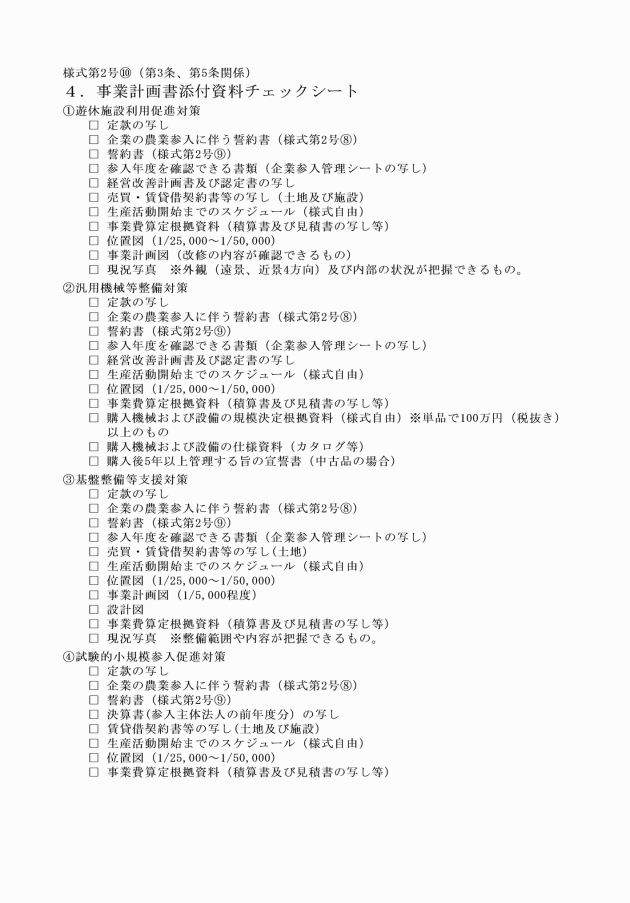 様式第2号⑩（第3条、第5条関係）
４．事業計画書添付資料チェックシート
①遊休施設利用促進対策
□ 定款の写し
□ 企業の農業参入に伴う誓約書（様式第2号⑧）
□ 誓約書（様式第2号⑨）
□ 参入年度を確認できる書類（企業参入管理シートの写し）
□ 経営改善計画書及び認定書の写し
□ 売買・賃貸借契約書等の写し（土地及び施設）
□ 生産活動開始までのスケジュール（様式自由）
□ 事業費算定根拠資料（積算書及び見積書の写し等）
□ 位置図（1/25,000～1/50,000）
□ 事業計画図（改修の内容が確認できるもの）
□ 現況写真　※外観（遠景、近景4方向）及び内部の状況が把握できるもの。
②汎用機械等整備対策
□ 定款の写し
□ 企業の農業参入に伴う誓約書（様式第2号⑧）
□ 誓約書（様式第2号⑨）
□ 参入年度を確認できる書類（企業参入管理シートの写し）
□ 経営改善計画書及び認定書の写し
□ 生産活動開始までのスケジュール（様式自由）
□ 位置図（1/25,000～1/50,000）
□ 事業費算定根拠資料（積算書及び見積書の写し等）
□ 購入機械および設備の規模決定根拠資料（様式自由）※単品で100万円（税抜き）以上のもの
□ 購入機械および設備の仕様資料（カタログ等）
□ 購入後5年以上管理する旨の宣誓書（中古品の場合）
③基盤整備等支援対策
□ 定款の写し
□ 企業の農業参入に伴う誓約書（様式第2号⑧）
□ 誓約書（様式第2号⑨）
□ 参入年度を確認できる書類（企業参入管理シートの写し）
□ 売買・賃貸借契約書等の写し(土地)
□ 生産活動開始までのスケジュール（様式自由）
□ 位置図（1/25,000～1/50,000）
□ 事業計画図（1/5,000程度）
□ 設計図
□ 事業費算定根拠資料（積算書及び見積書の写し等）
□ 現況写真　※整備範囲や内容が把握できるもの。
④試験的小規模参入促進対策
□ 定款の写し
□ 企業の農業参入に伴う誓約書（様式第2号⑧）
□ 誓約書（様式第2号⑨）
□ 決算書(参入主体法人の前年度分）の写し
□ 賃貸借契約書等の写し(土地及び施設)
□ 生産活動開始までのスケジュール（様式自由）
□ 位置図（1/25,000～1/50,000）
□ 事業費算定根拠資料（積算書及び見積書の写し等）